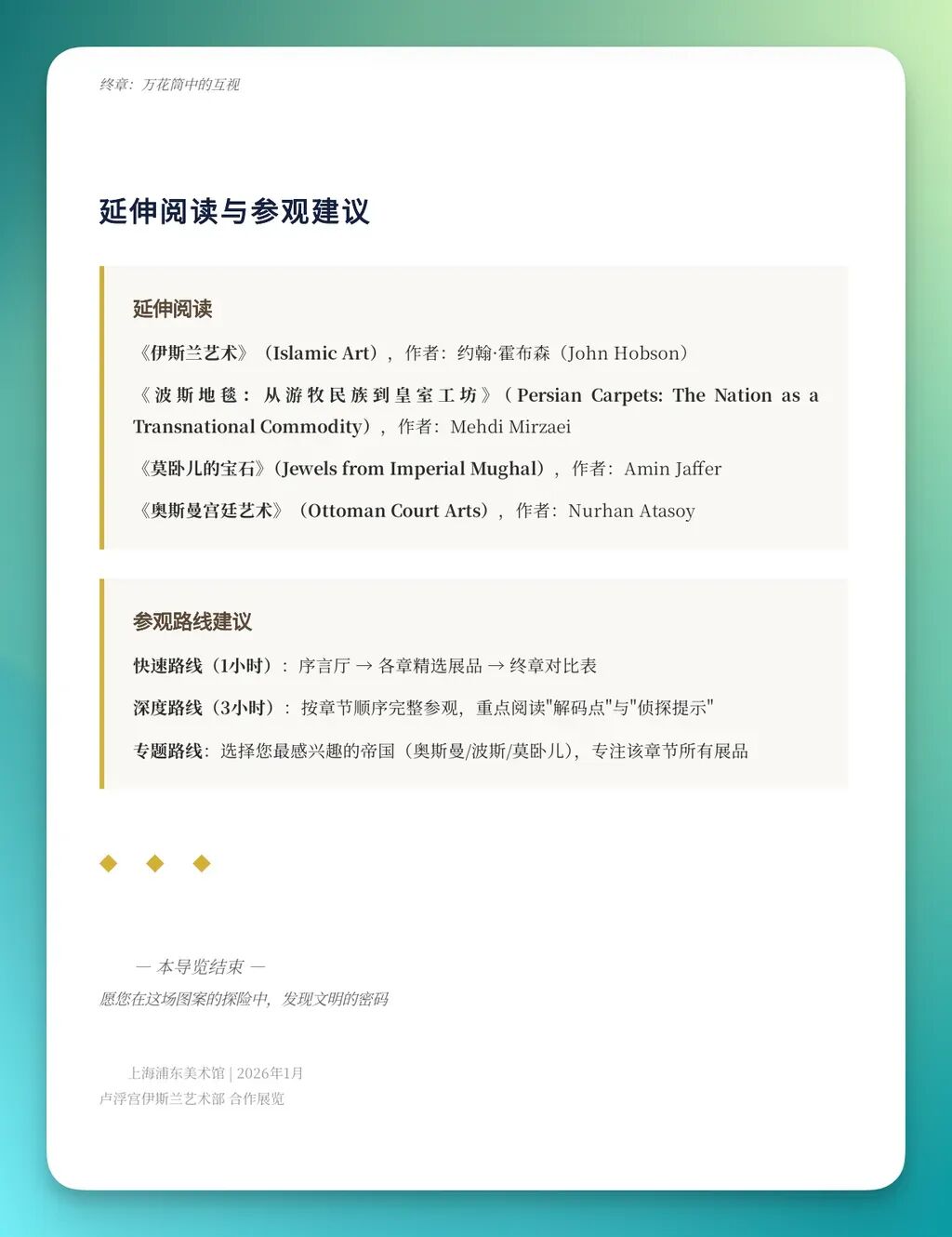 终章：万花筒中的互视

延伸阅读与参观建议

延伸阅读

《伊斯兰艺术》（Islamic Art），作者：约翰·霍布森（John Hobson）

《波斯地毯：从游牧民族到皇室工坊》（Persian Carpets: The Nation as a Transnational Commodity），作者：Mehdi Mirzaei

《莫卧儿的宝石》(Jewels from Imperial Mughal)，作者：Amin Jaffer

《奥斯曼宫廷艺术》（Ottoman Court Arts），作者：Nurhan Atasoy

参观路线建议

快速路线（1小时）：序言厅 → 各章精选展品 → 终章对比表

深度路线（3小时）：按章节顺序完整参观，重点阅读"解码点"与"侦探提示"

专题路线：选择您最感兴趣的帝国（奥斯曼/波斯/莫卧儿），专注该章节所有展品

◆ ◆ ◆

— 本导览结束 —

愿您在这场图案的探险中，发现文明的密码

上海浦东美术馆 | 2026年1月
卢浮宫伊斯兰艺术部 合作展览